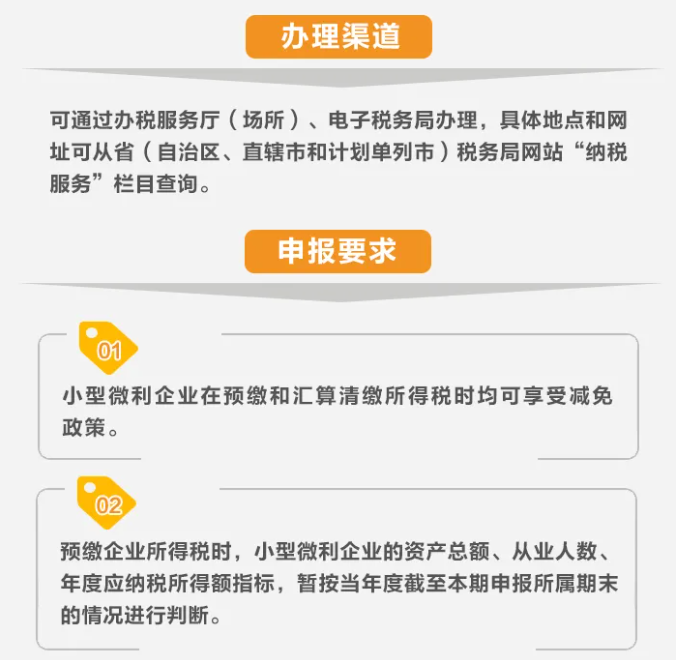 办理渠道

可通过办税服务厅（场所）、电子税务局办理，具体地点和网址可从省（自治区、直辖市和计划单列市）税务局网站“纳税服务”栏目查询。

申报要求

01

小型微利企业在预缴和汇算清缴所得税时均可享受减免政策。

02

预缴企业所得税时，小型微利企业的资产总额、从业人数、年度应纳税所得额指标，暂按当年度截至本期申报所属期末的情况进行判断。